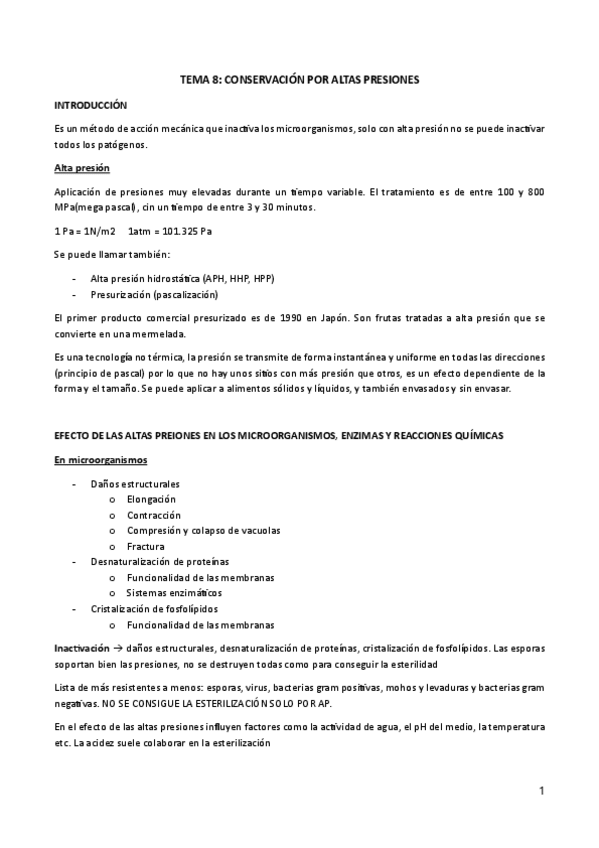 TEMA 8: CONSERVACIÓN POR ALTAS PRESIONES

INTRODUCCIÓN

Es un método de acción mecánica que inactiva los microorganismos, solo con alta presión no se puede inactivar todos los patógenos.

Alta presión

Aplicación de presiones muy elevadas durante un tiempo variable. El tratamiento es de entre 100 y 800 MPa(mega pascal), cin un tiempo de entre 3 y 30 minutos.

1 Pa = 1N/m2   1atm = 101.325 Pa

Se puede llamar también:

- Alta presión hidrostática (APH, HHP, HPP)
- Presurización (pascalización)

El primer producto comercial presurizado es de 1990 en Japón. Son frutas tratadas a alta presión que se convierte en una mermelada.

Es una tecnología no térmica, la presión se transmite de forma instantánea y uniforme en todas las direcciones (principio de pascal) por lo que no hay unos sitios con más presión que otros, es un efecto dependiente de la forma y el tamaño. Se puede aplicar a alimentos sólidos y líquidos, y también envasados y sin envasar.

EFECTO DE LAS ALTAS PREIONES EN LOS MICROORGANISMOS, ENZIMAS Y REACCIONES QUÍMICAS

En microorganismos

- Daños estructurales
  o Elongación
  o Contracción
  o Compresión y colapso de vacuolas
  o Fractura
- Desnaturalización de proteínas
  o Funcionalidad de las membranas
  o Sistemas enzimáticos
- Cristalización de fosfolípidos
  o Funcionalidad de las membranas

Inactivación → daños estructurales, desnaturalización de proteínas, cristalización de fosfolípidos. Las esporas soportan bien las presiones, no se destruyen todas como para conseguir la esterilidad

Lista de más resistentes a menos: esporas, virus, bacterias gram positivas, mohos y levaduras y bacterias gram negativas. NO SE CONSIGUE LA ESTERILIZACIÓN SOLO POR AP.

En el efecto de las altas presiones influyen factores como la actividad de agua, el pH del medio, la temperatura etc. La acidez suele colaborar en la esterilización

1